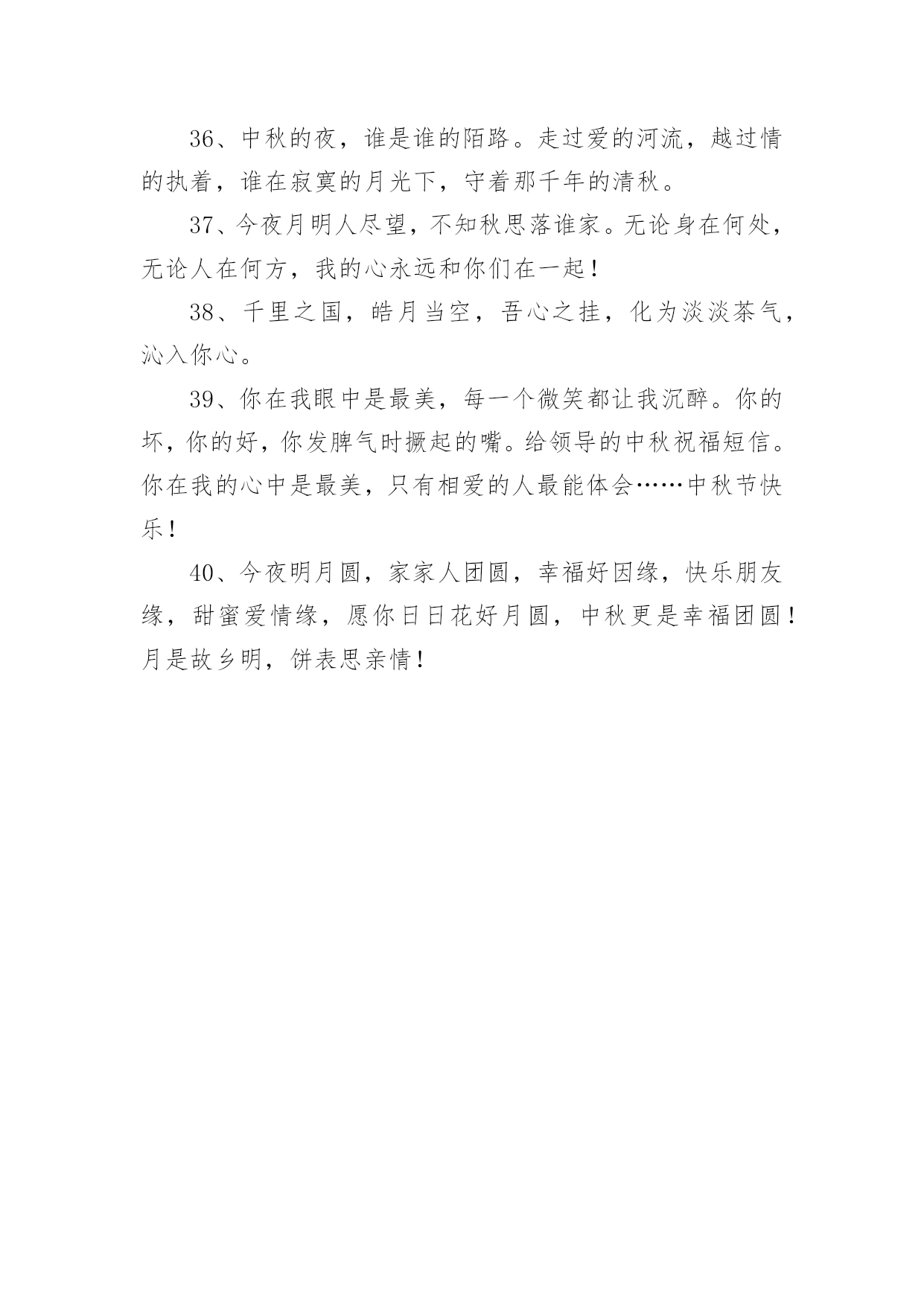 36、中秋的夜，谁是谁的陌路。走过爱的河流，越过情的执着，谁在寂寞的月光下，守着那千年的清秋。

37、今夜月明人尽望，不知秋思落谁家。无论身在何处，无论人在何方，我的心永远和你们在一起！

38、千里之国，皓月当空，吾心之挂，化为淡淡茶气，沁入你心。

39、你在我眼中是最美，每一个微笑都让我沉醉。你的坏，你的好，你发脾气时撅起的嘴。给领导的中秋祝福短信。你在我的心中是最美，只有相爱的人最能体会……中秋节快乐！

40、今夜明月圆，家家人团圆，幸福好因缘，快乐朋友缘，甜蜜爱情缘，愿你日日花好月圆，中秋更是幸福团圆！月是故乡明，饼表思亲情！